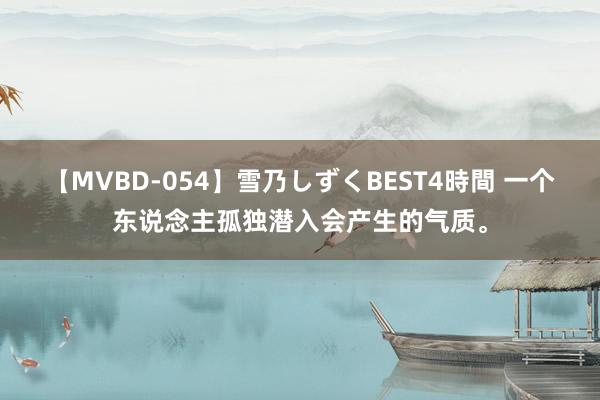 【MVBD-054】雪乃しずくBEST4時間 一个东说念主孤独潜入会产生的气质。